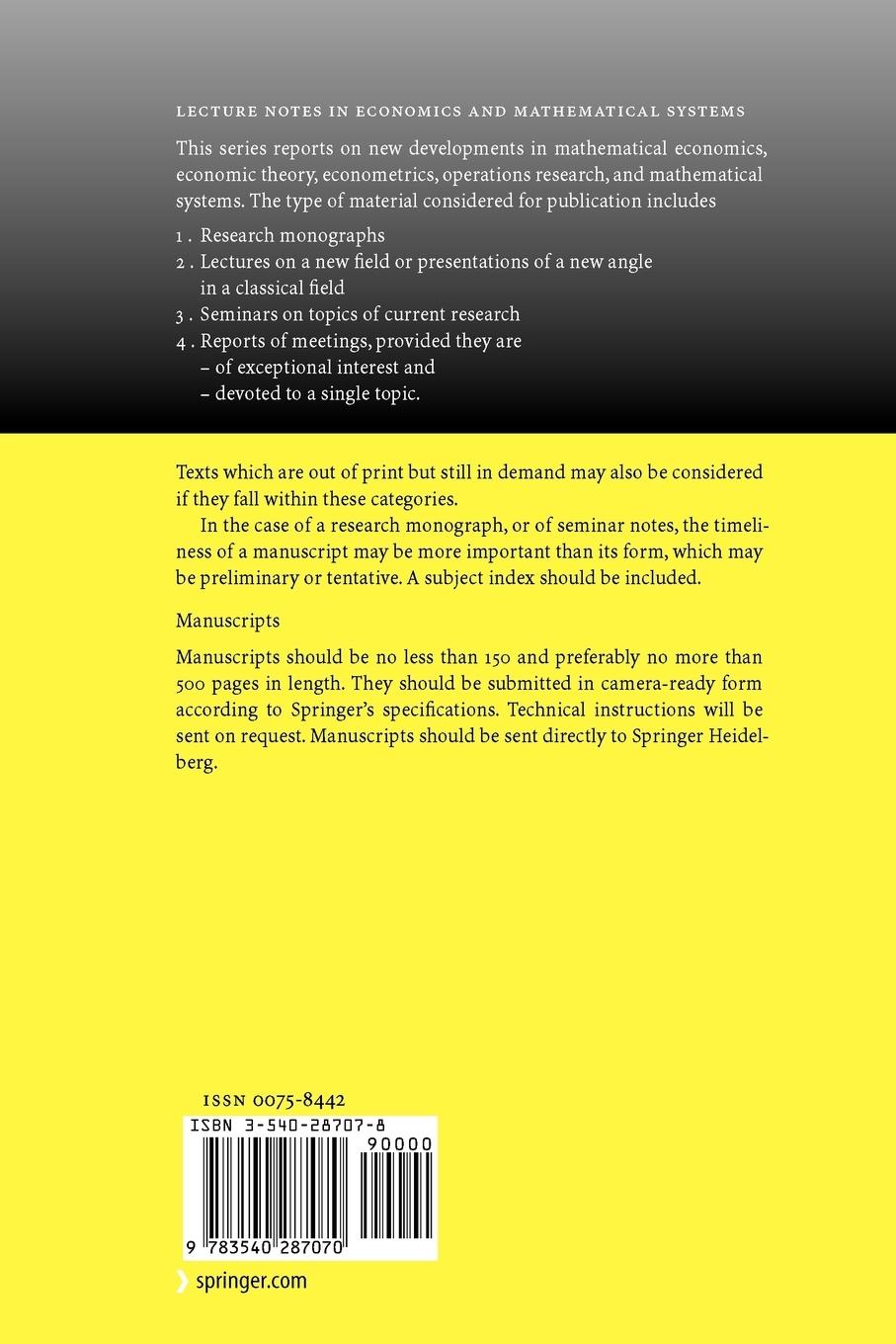 LECTURE NOTES IN ECONOMICS AND MATHEMATICAL SYSTEMS

This series reports on new developments in mathematical economics, economic theory, econometrics, operations research, and mathematical systems. The type of material considered for publication includes

1 . Research monographs
2 . Lectures on a new field or presentations of a new angle in a classical field
3 . Seminars on topics of current research
4 . Reports of meetings, provided they are
– of exceptional interest and
– devoted to a single topic.

Texts which are out of print but still in demand may also be considered if they fall within these categories.

In the case of a research monograph, or of seminar notes, the timeliness of a manuscript may be more important than its form, which may be preliminary or tentative. A subject index should be included.

Manuscripts

Manuscripts should be no less than 150 and preferably no more than 500 pages in length. They should be submitted in camera-ready form according to Springer's specifications. Technical instructions will be sent on request. Manuscripts should be sent directly to Springer Heidelberg.

ISSN 0075-8442

ISBN 3-540-28707-8

90000

9 783540 287070

springer.com